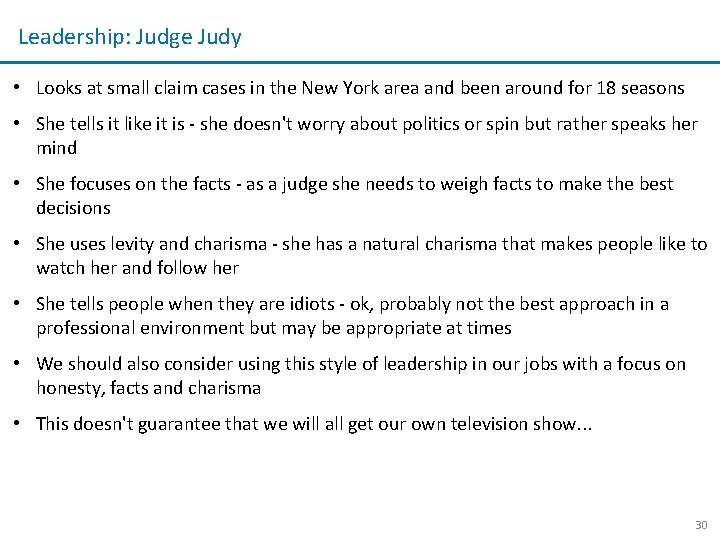 Leadership: Judge Judy

• Looks at small claim cases in the New York area and been around for 18 seasons

• She tells it like it is - she doesn't worry about politics or spin but rather speaks her mind

• She focuses on the facts - as a judge she needs to weigh facts to make the best decisions

• She uses levity and charisma - she has a natural charisma that makes people like to watch her and follow her

• She tells people when they are idiots - ok, probably not the best approach in a professional environment but may be appropriate at times

• We should also consider using this style of leadership in our jobs with a focus on honesty, facts and charisma

• This doesn't guarantee that we will all get our own television show...

30